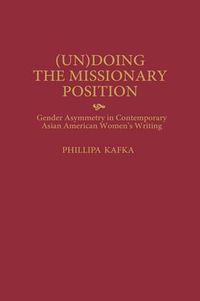 (UN)DOING THE MISSIONARY POSITION

Gender Asymmetry in Contemporary Asian American Women's Writing

PHILLIPA KAFKA